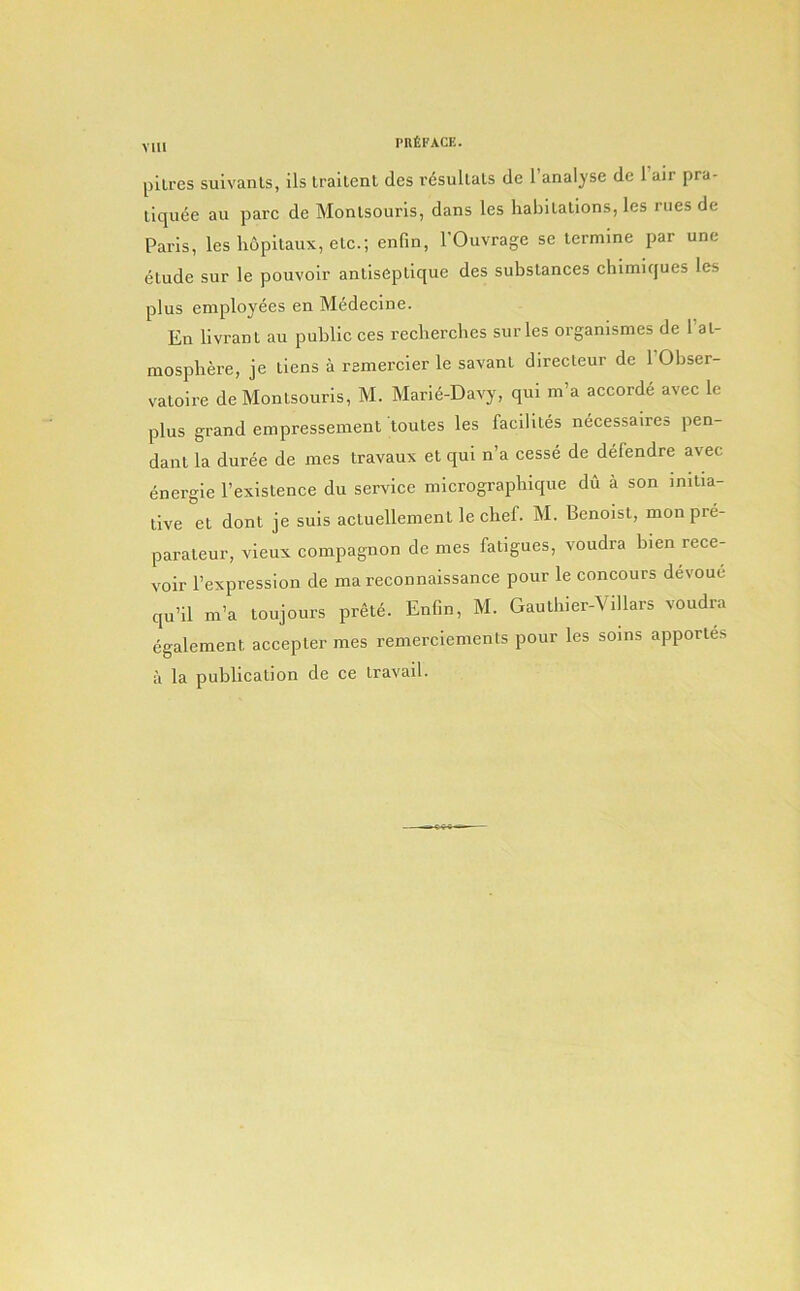 VIII PRÉFACE.

pitres suivants, ils traitent des résultats de l'analyse de l'air pratiquée au parc de Montsouris, dans les habitations, les rues de Paris, les hôpitaux, etc.; enfin, l'Ouvrage se termine par une étude sur le pouvoir antiseptique des substances chimiques les plus employées en Médecine.

En livrant au public ces recherches sur les organismes de l'atmosphère, je tiens à remercier le savant directeur de l'Observatoire de Montsouris, M. Marié-Davy, qui m'a accordé avec le plus grand empressement toutes les facilités nécessaires pendant la durée de mes travaux et qui n'a cessé de défendre avec énergie l'existence du service micrographique dû à son initiative et dont je suis actuellement le chef. M. Benoist, mon préparateur, vieux compagnon de mes fatigues, voudra bien recevoir l'expression de ma reconnaissance pour le concours dévoué qu'il m'a toujours prêté. Enfin, M. Gauthier-Villars voudra également accepter mes remerciements pour les soins apportés à la publication de ce travail.